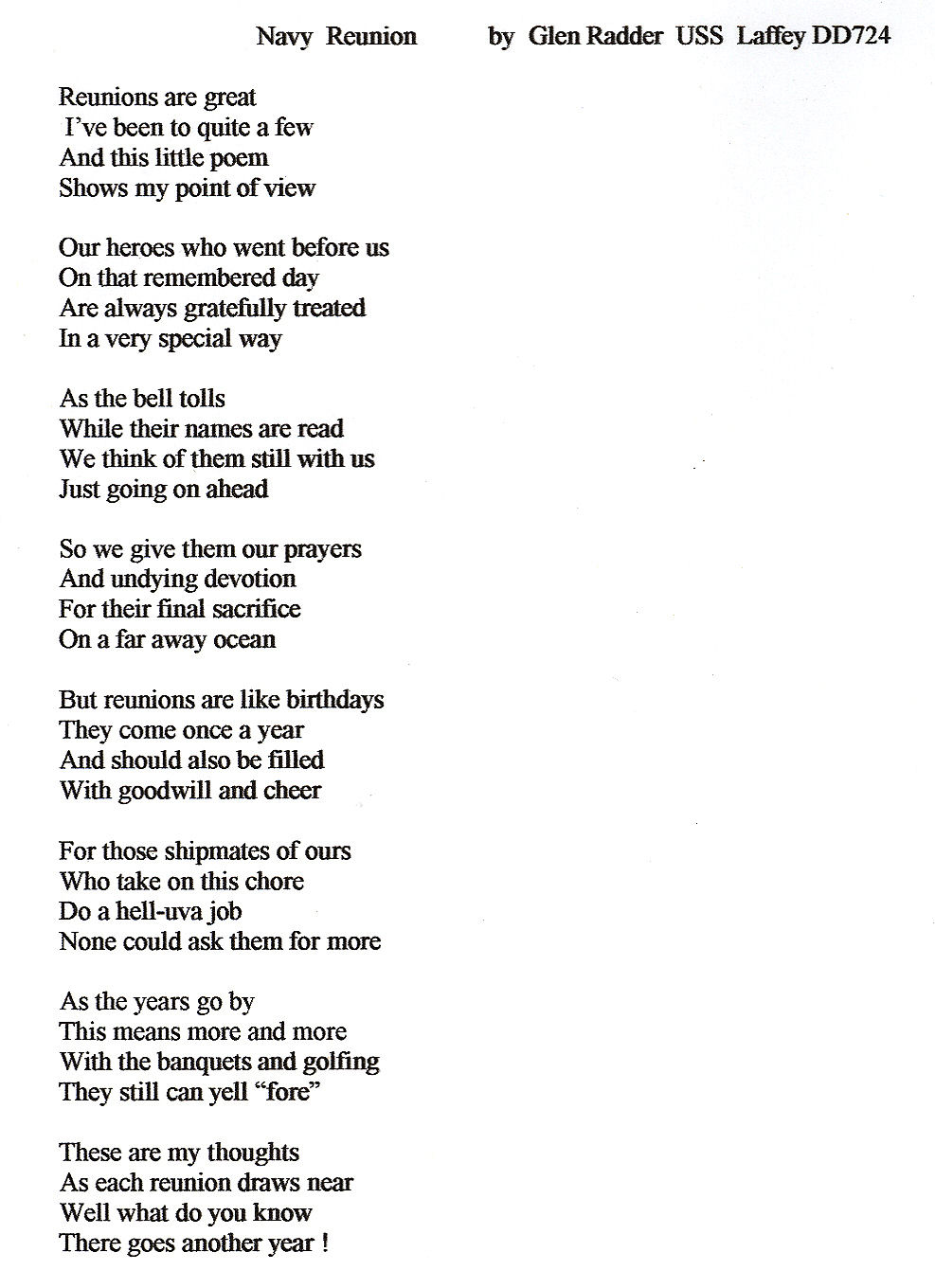 Navy Reunion by Glen Radder USS Laffey DD724

Reunions are great
I've been to quite a few
And this little poem
Shows my point of view

Our heroes who went before us
On that remembered day
Are always gratefully treated
In a very special way

As the bell tolls
While their names are read
We think of them still with us
Just going on ahead

So we give them our prayers
And undying devotion
For their final sacrifice
On a far away ocean

But reunions are like birthdays
They come once a year
And should also be filled
With goodwill and cheer

For those shipmates of ours
Who take on this chore
Do a hell-uva job
None could ask them for more

As the years go by
This means more and more
With the banquets and golfing
They still can yell "fore"

These are my thoughts
As each reunion draws near
Well what do you know
There goes another year !